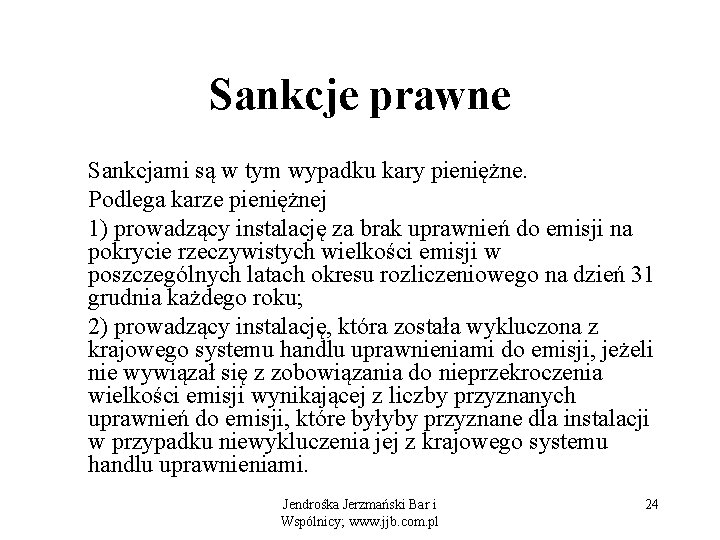 Sankcje prawne

Sankcjami są w tym wypadku kary pieniężne.

Podlega karze pieniężnej

1) prowadzący instalację za brak uprawnień do emisji na pokrycie rzeczywistych wielkości emisji w poszczególnych latach okresu rozliczeniowego na dzień 31 grudnia każdego roku;

2) prowadzący instalację, która została wykluczona z krajowego systemu handlu uprawnieniami do emisji, jeżeli nie wywiązał się z zobowiązania do nieprzekroczenia wielkości emisji wynikającej z liczby przyznanych uprawnień do emisji, które byłyby przyznane dla instalacji w przypadku niewykluczenia jej z krajowego systemu handlu uprawnieniami.

Jendrośka Jerzmański Bar i Wspólnicy; www.jjb.com.pl

24